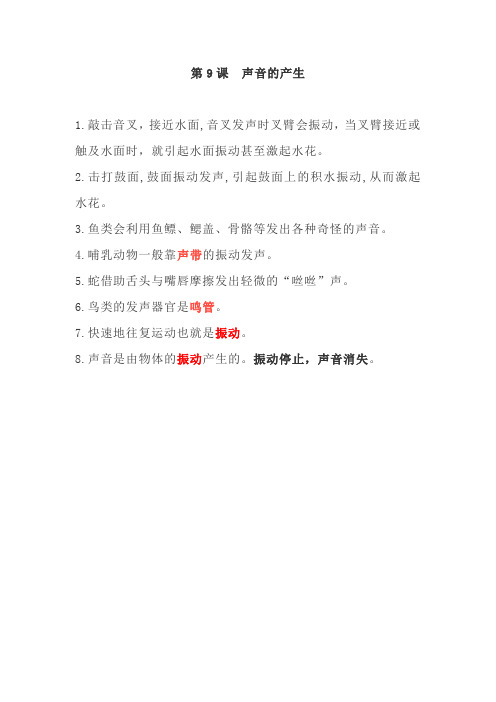 第 9 课　声音的产生

1.敲击音叉，接近水面,音叉发声时叉臂会振动，当叉臂接近或触及水面时，就引起水面振动甚至激起水花。

2.击打鼓面,鼓面振动发声,引起鼓面上的积水振动,从而激起水花。

3.鱼类会利用鱼鳔、鳃盖、骨骼等发出各种奇怪的声音。

4.哺乳动物一般靠声带的振动发声。

5.蛇借助舌头与嘴唇摩擦发出轻微的“咝咝”声。

6.鸟类的发声器官是鸣管。

7.快速地往复运动也就是振动。

8.声音是由物体的振动产生的。振动停止，声音消失。